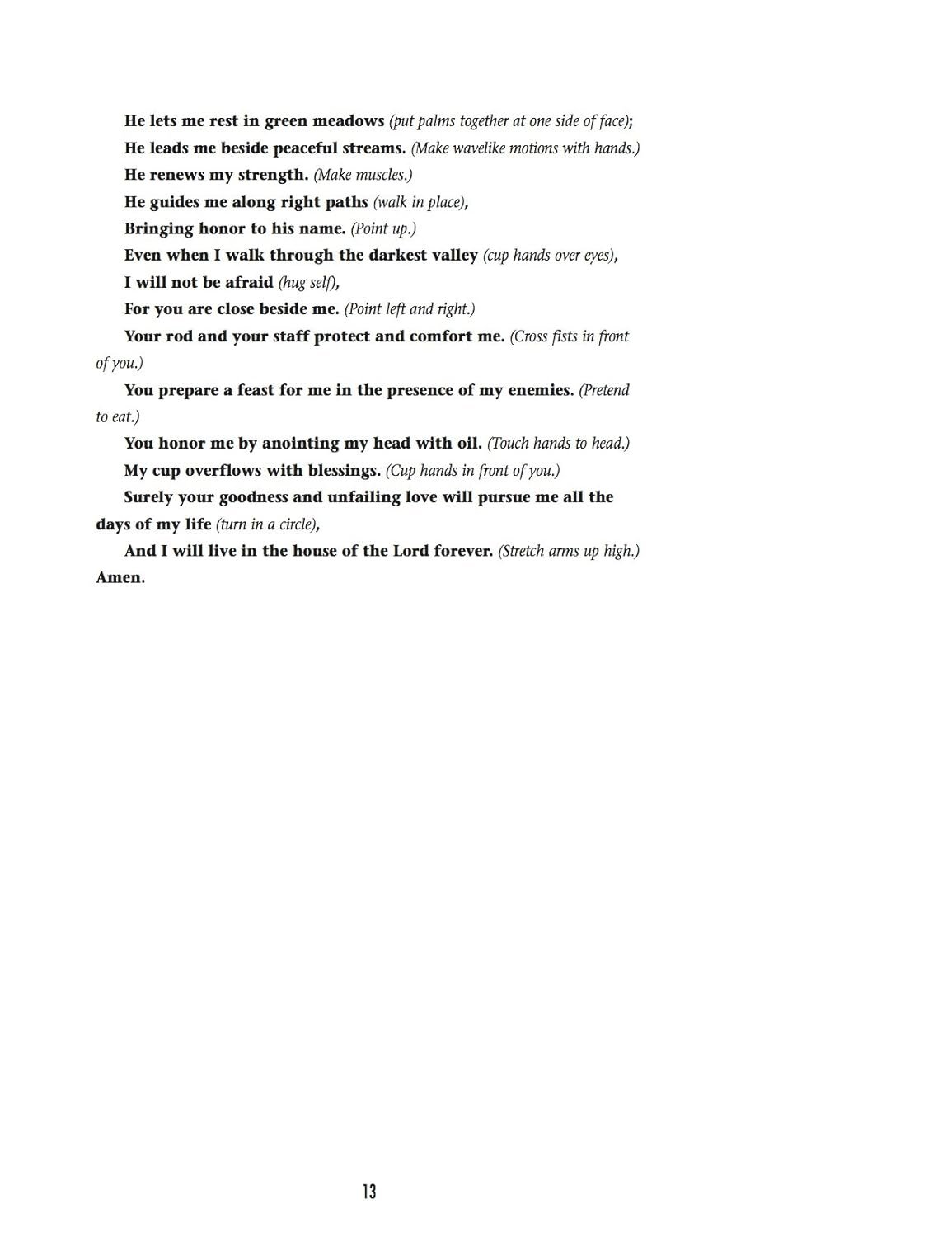 He lets me rest in green meadows (put palms together at one side of face);

He leads me beside peaceful streams. (Make wavelike motions with hands.)

He renews my strength. (Make muscles.)

He guides me along right paths (walk in place),

Bringing honor to his name. (Point up.)

Even when I walk through the darkest valley (cup hands over eyes),

I will not be afraid (hug self),

For you are close beside me. (Point left and right.)

Your rod and your staff protect and comfort me. (Cross fists in front of you.)

You prepare a feast for me in the presence of my enemies. (Pretend to eat.)

You honor me by anointing my head with oil. (Touch hands to head.)

My cup overflows with blessings. (Cup hands in front of you.)

Surely your goodness and unfailing love will pursue me all the days of my life (turn in a circle),

And I will live in the house of the Lord forever. (Stretch arms up high.) Amen.

13